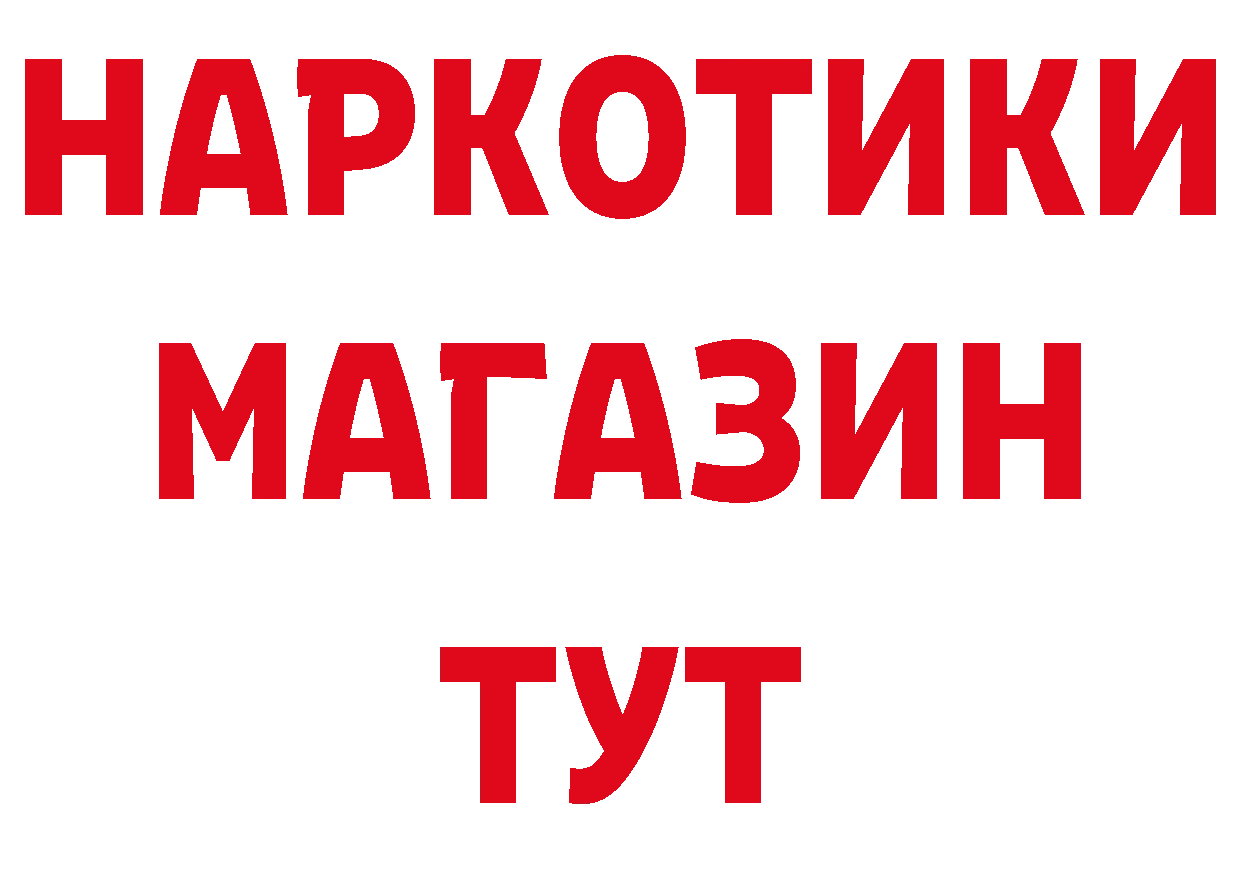 НАРКОТИКИ
МАГАЗИН
ТУТ